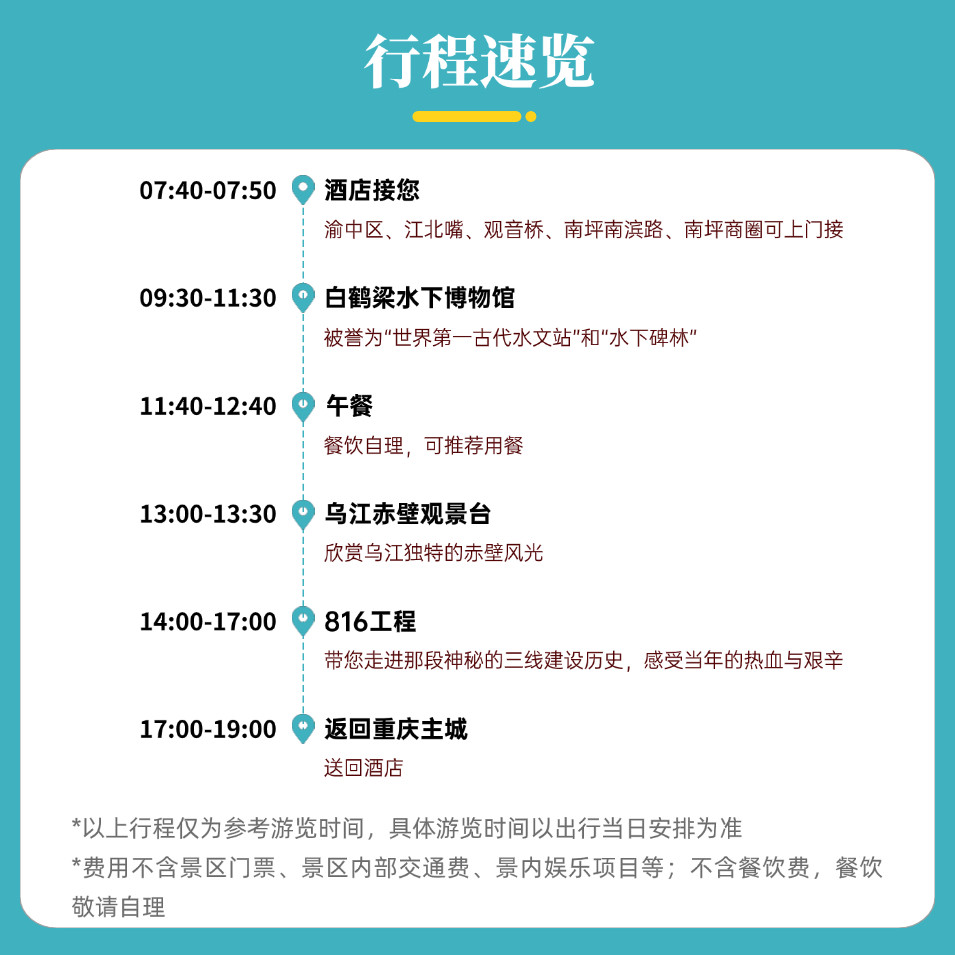 行程速览

07:40-07:50 酒店接您
渝中区、江北嘴、观音桥、南坪南滨路、南坪商圈可上门接

09:30-11:30 白鹤梁水下博物馆
被誉为“世界第一古代水文站”和“水下碑林”

11:40-12:40 午餐
餐饮自理，可推荐用餐

13:00-13:30 乌江赤壁观景台
欣赏乌江独特的赤壁风光

14:00-17:00 816工程
带您走进那段神秘的三线建设历史，感受当年的热血与艰辛

17:00-19:00 返回重庆主城
送回酒店

*以上行程仅为参考游览时间，具体游览时间以出行当日安排为准
*费用不含景区门票、景区内部交通费、景内娱乐项目等；不含餐饮费，餐饮敬请自理